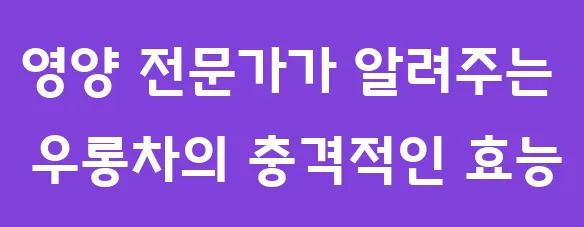 영양 전문가가 알려주는
우롱차의 충격적인 효능